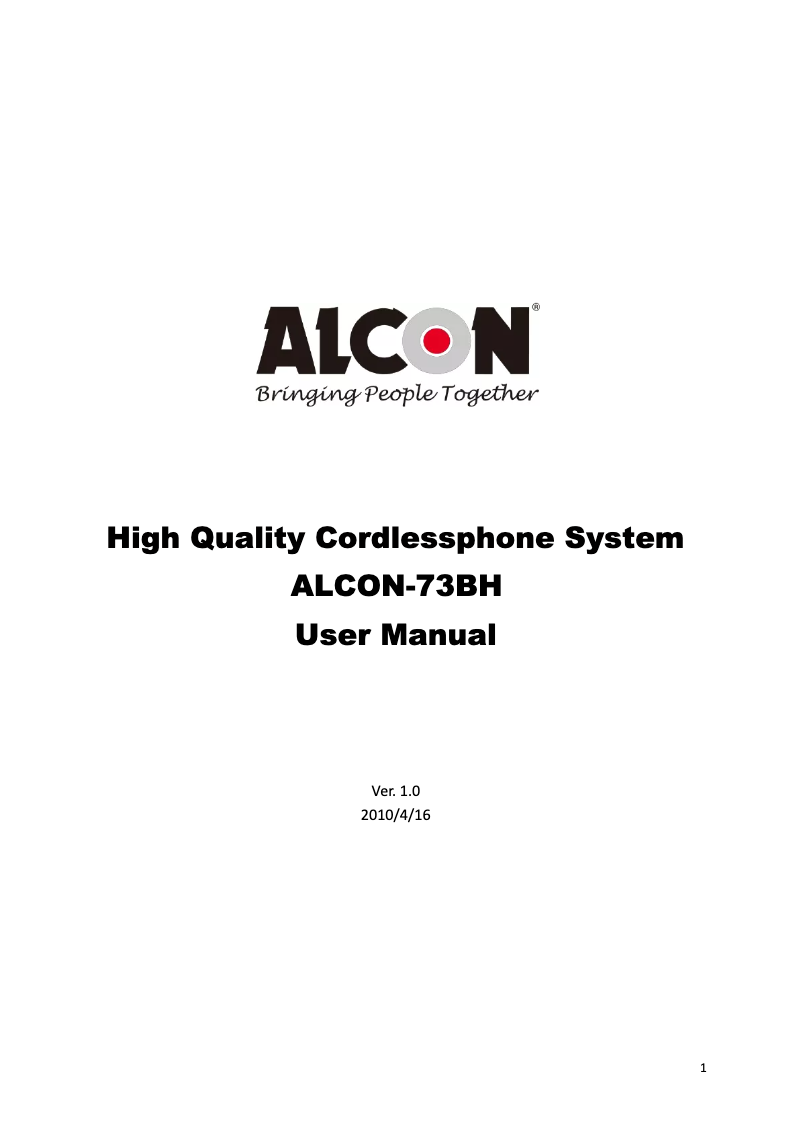 ALCON®
Bringing People Together

High Quality Cordlessphone System
ALCON-73BH
User Manual

Ver. 1.0
2010/4/16

1